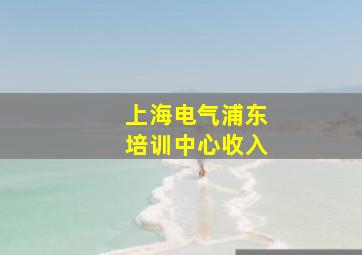 上海电气浦东
培训中心收入